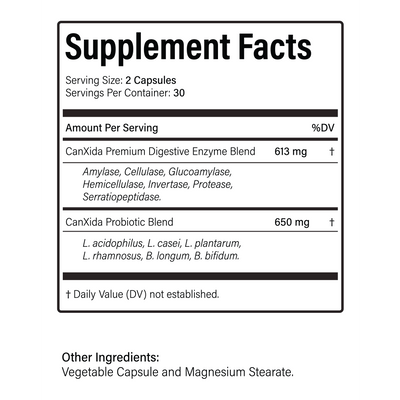 Supplement Facts

Serving Size: 2 Capsules
Servings Per Container: 30

| Amount Per Serving | | %DV |
|---|---|---|
| CanXida Premium Digestive Enzyme Blend | 613 mg | † |
| Amylase, Cellulase, Glucoamylase, Hemicellulase, Invertase, Protease, Serratiopeptidase. | | |
| CanXida Probiotic Blend | 650 mg | † |
| L. acidophilus, L. casei, L. plantarum, L. rhamnosus, B. longum, B. bifidum. | | |

† Daily Value (DV) not established.

Other Ingredients:
Vegetable Capsule and Magnesium Stearate.